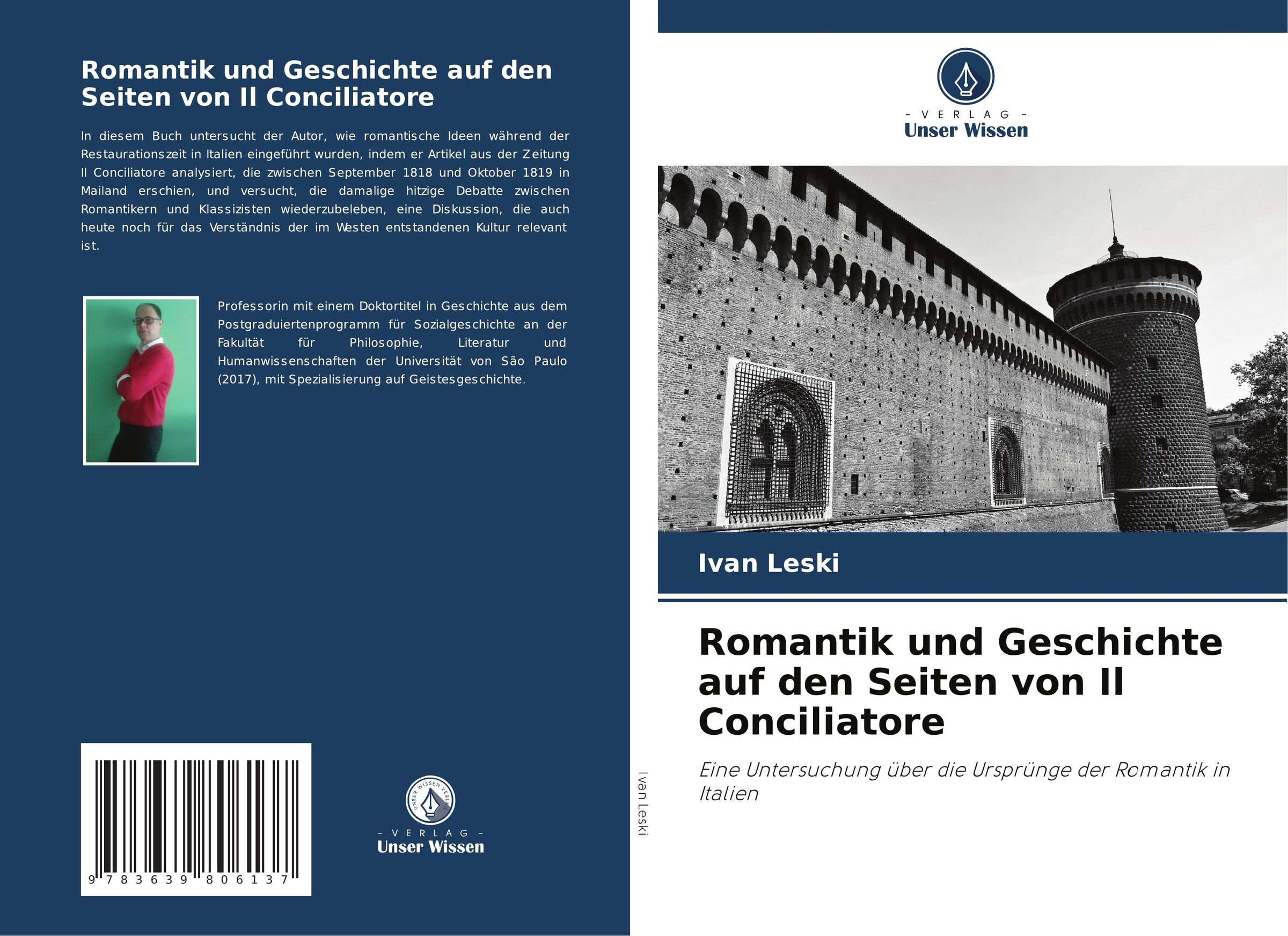 Romantik und Geschichte auf den Seiten von Il Conciliatore

In diesem Buch untersucht der Autor, wie romantische Ideen während der Restaurationszeit in Italien eingeführt wurden, indem er Artikel aus der Zeitung Il Conciliatore analysiert, die zwischen September 1818 und Oktober 1819 in Mailand erschien, und versucht, die damalige hitzige Debatte zwischen Romantikern und Klassizisten wiederzubeleben, eine Diskussion, die auch heute noch für das Verständnis der im Westen entstandenen Kultur relevant ist.

Professorin mit einem Doktortitel in Geschichte aus dem Postgraduiertenprogramm für Sozialgeschichte an der Fakultät für Philosophie, Literatur und Humanwissenschaften der Universität von São Paulo (2017), mit Spezialisierung auf Geistesgeschichte.

9 783639 806137

UNSER WISSEN VERLAG
- VERLAG -
Unser Wissen

Ivan Leski

- VERLAG -
Unser Wissen

Ivan Leski

Romantik und Geschichte auf den Seiten von Il Conciliatore

Eine Untersuchung über die Ursprünge der Romantik in Italien